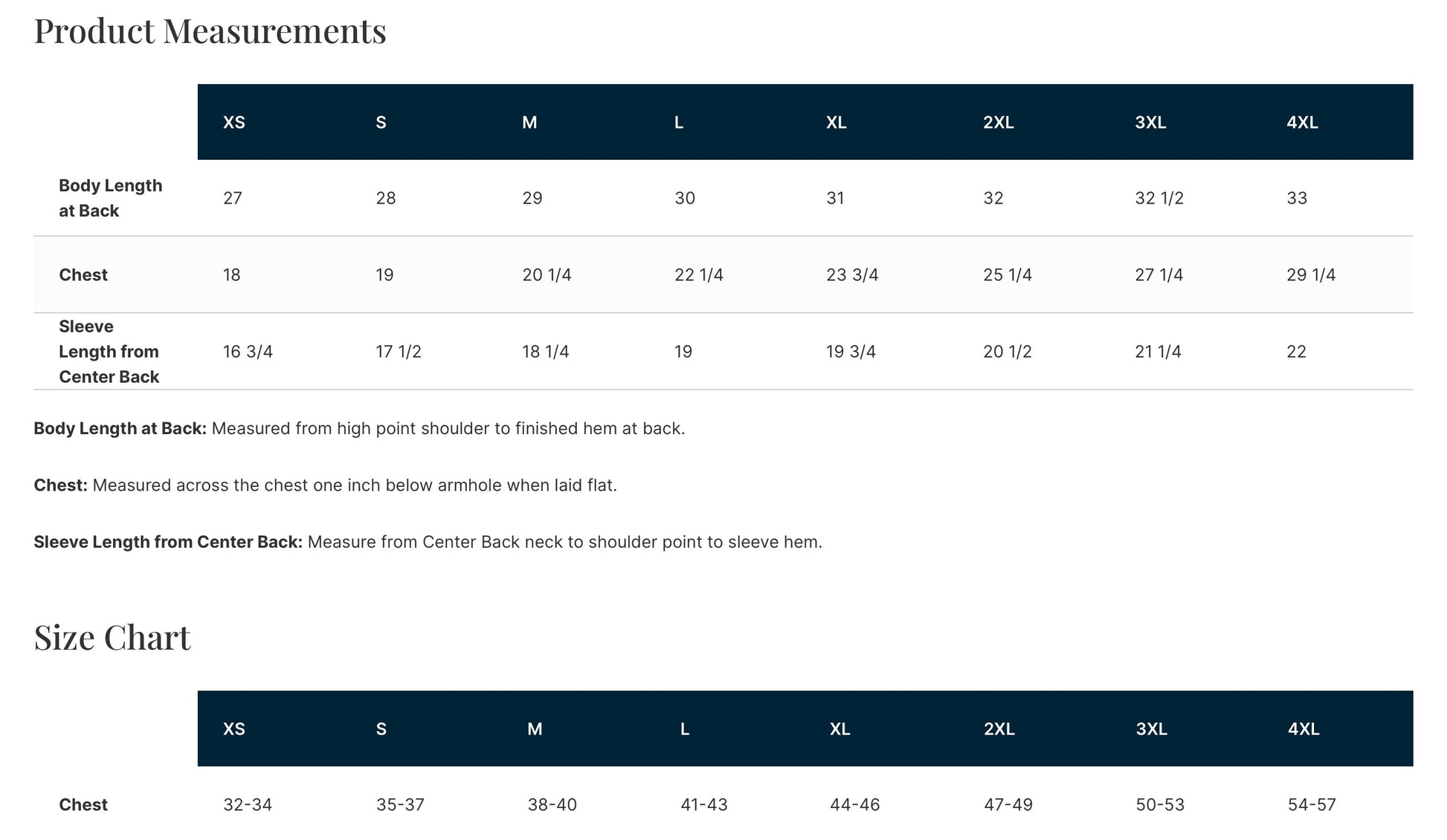 Product Measurements

| | XS | S | M | L | XL | 2XL | 3XL | 4XL |
|---|---|---|---|---|---|---|---|---|
| Body Length at Back | 27 | 28 | 29 | 30 | 31 | 32 | 32 1/2 | 33 |
| Chest | 18 | 19 | 20 1/4 | 22 1/4 | 23 3/4 | 25 1/4 | 27 1/4 | 29 1/4 |
| Sleeve Length from Center Back | 16 3/4 | 17 1/2 | 18 1/4 | 19 | 19 3/4 | 20 1/2 | 21 1/4 | 22 |

Body Length at Back: Measured from high point shoulder to finished hem at back.

Chest: Measured across the chest one inch below armhole when laid flat.

Sleeve Length from Center Back: Measure from Center Back neck to shoulder point to sleeve hem.

Size Chart

| | XS | S | M | L | XL | 2XL | 3XL | 4XL |
|---|---|---|---|---|---|---|---|---|
| Chest | 32-34 | 35-37 | 38-40 | 41-43 | 44-46 | 47-49 | 50-53 | 54-57 |